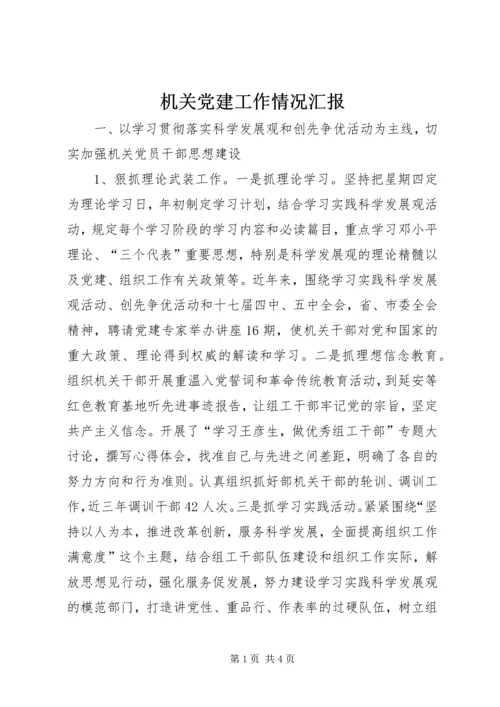 机关党建工作情况汇报

一、以学习贯彻落实科学发展观和创先争优活动为主线，切实加强机关党员干部思想建设

1、狠抓理论武装工作。一是抓理论学习。坚持把星期四定为理论学习日，年初制定学习计划，结合学习实践科学发展观活动，规定每个学习阶段的学习内容和必读篇目，重点学习邓小平理论、“三个代表”重要思想，特别是科学发展观的理论精髓以及党建、组织工作有关政策等。近年来，围绕学习实践科学发展观活动、创先争优活动和十七届四中、五中全会，省、市委全会精神，聘请党建专家举办讲座16期，使机关干部对党和国家的重大政策、理论得到权威的解读和学习。二是抓理想信念教育。组织机关干部开展重温入党誓词和革命传统教育活动，到延安等红色教育基地听先进事迹报告，让组工干部牢记党的宗旨，坚定共产主义信念。开展了“学习王彦生，做优秀组工干部”专题大讨论，撰写心得体会，找准自己与先进之间差距，明确了各自的努力方向和行为准则。认真组织抓好部机关干部的轮训、调训工作，近三年调训干部42人次。三是抓学习实践活动。紧紧围绕“坚持以人为本，推进改革创新，服务科学发展，全面提高组织工作满意度”这个主题，结合组工干部队伍建设和组织工作实际，解放思想见行动，强化服务促发展，努力建设学习实践科学发展观的模范部门，打造讲党性、重品行、作表率的过硬队伍，树立组

第1页 共4页